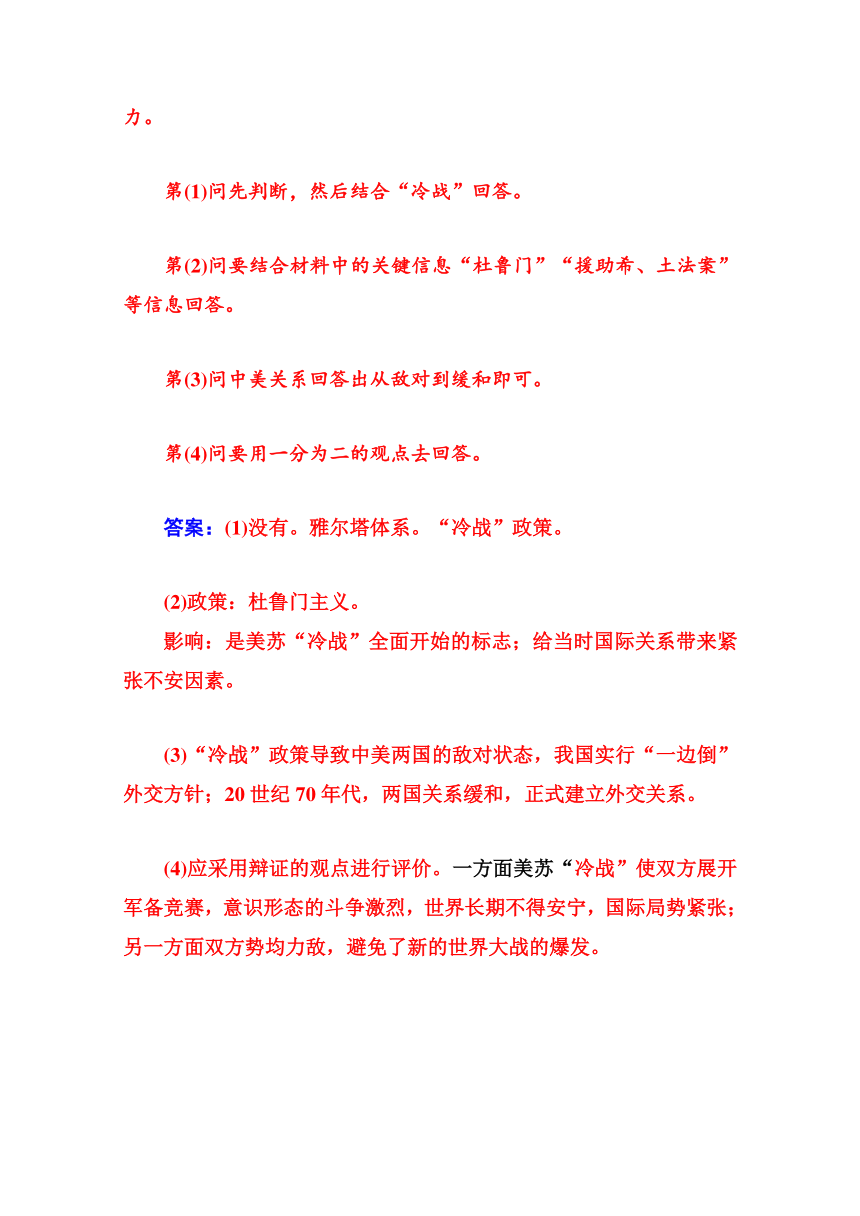 力。

第(1)问先判断，然后结合“冷战”回答。

第(2)问要结合材料中的关键信息“杜鲁门”“援助希、土法案”等信息回答。

第(3)问中美关系回答出从敌对到缓和即可。

第(4)问要用一分为二的观点去回答。

答案：(1)没有。雅尔塔体系。“冷战”政策。

(2)政策：杜鲁门主义。
影响：是美苏“冷战”全面开始的标志；给当时国际关系带来紧张不安因素。

(3)“冷战”政策导致中美两国的敌对状态，我国实行“一边倒”外交方针；20世纪70年代，两国关系缓和，正式建立外交关系。

(4)应采用辩证的观点进行评价。一方面美苏“冷战”使双方展开军备竞赛，意识形态的斗争激烈，世界长期不得安宁，国际局势紧张；另一方面双方势均力敌，避免了新的世界大战的爆发。